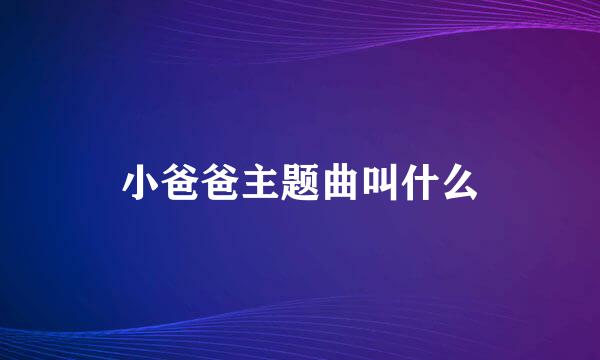 小爸爸主题曲叫什么